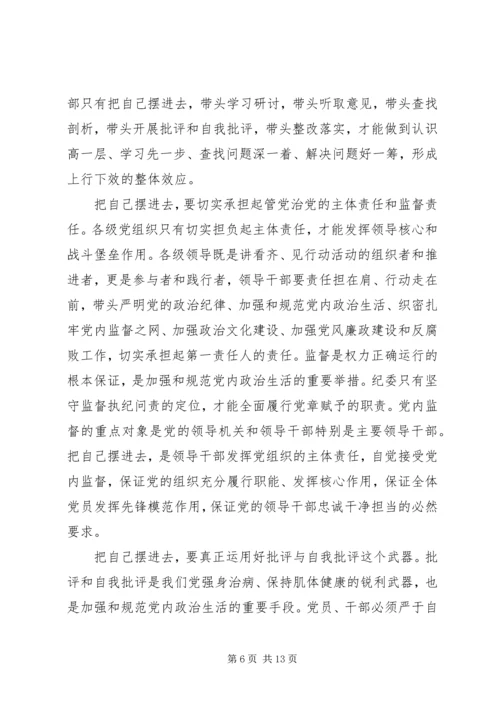 部只有把自己摆进去，带头学习研讨，带头听取意见，带头查找剖析，带头开展批评和自我批评，带头整改落实，才能做到认识高一层、学习先一步、查找问题深一着、解决问题好一筹，形成上行下效的整体效应。

把自己摆进去，要切实承担起管党治党的主体责任和监督责任。各级党组织只有切实担负起主体责任，才能发挥领导核心和战斗堡垒作用。各级领导既是讲看齐、见行动活动的组织者和推进者，更是参与者和践行者，领导干部要责任担在肩、行动走在前，带头严明党的政治纪律、加强和规范党内政治生活、织密扎牢党内监督之网、加强政治文化建设、加强党风廉政建设和反腐败工作，切实承担起第一责任人的责任。监督是权力正确运行的根本保证，是加强和规范党内政治生活的重要举措。纪委只有坚守监督执纪问责的定位，才能全面履行党章赋予的职责。党内监督的重点对象是党的领导机关和领导干部特别是主要领导干部。把自己摆进去，是领导干部发挥党组织的主体责任，自觉接受党内监督，保证党的组织充分履行职能、发挥核心作用，保证全体党员发挥先锋模范作用，保证党的领导干部忠诚干净担当的必然要求。

把自己摆进去，要真正运用好批评与自我批评这个武器。批评和自我批评是我们党强身治病、保持肌体健康的锐利武器，也是加强和规范党内政治生活的重要手段。党员、干部必须严于自

第 6 页 共 13 页